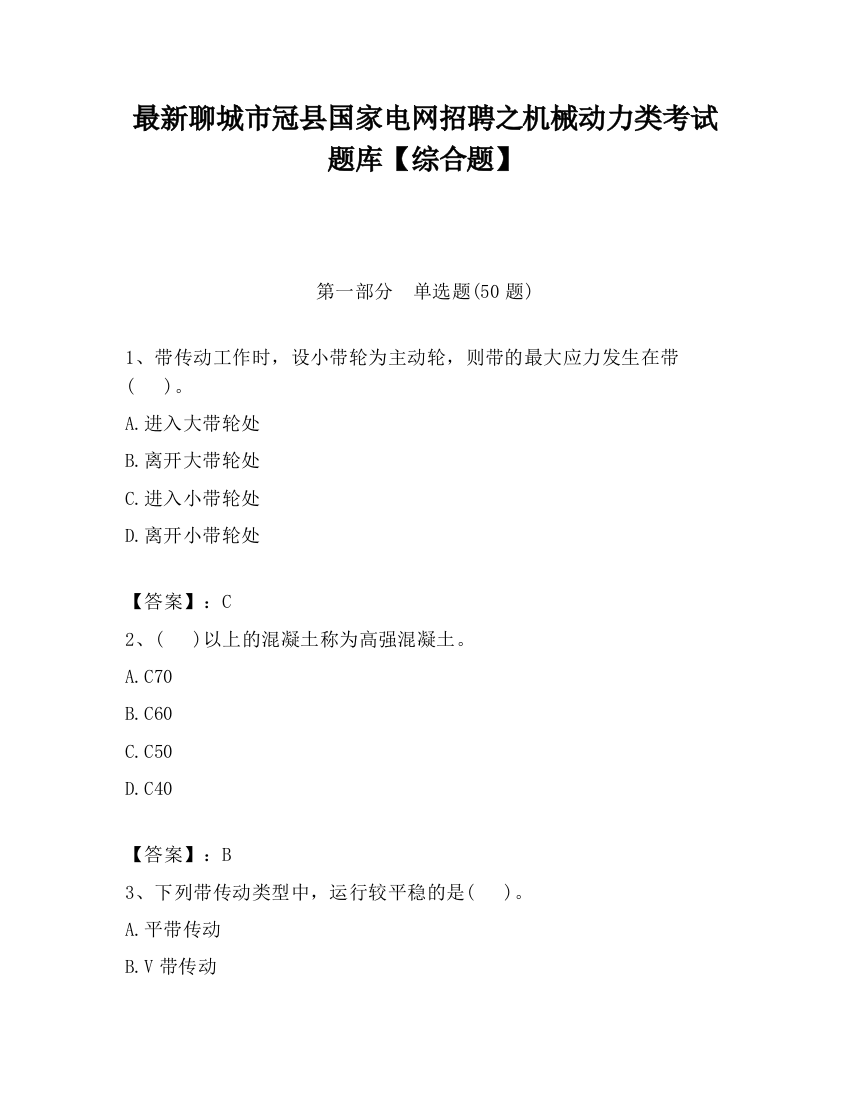 最新聊城市冠县国家电网招聘之机械动力类考试题库【综合题】

第一部分　单选题(50 题)

1、带传动工作时，设小带轮为主动轮，则带的最大应力发生在带(　　)。

A.进入大带轮处

B.离开大带轮处

C.进入小带轮处

D.离开小带轮处

【答案】：C

2、(　　)以上的混凝土称为高强混凝土。

A.C70

B.C60

C.C50

D.C40

【答案】：B

3、下列带传动类型中，运行较平稳的是(　　)。

A.平带传动

B.V 带传动